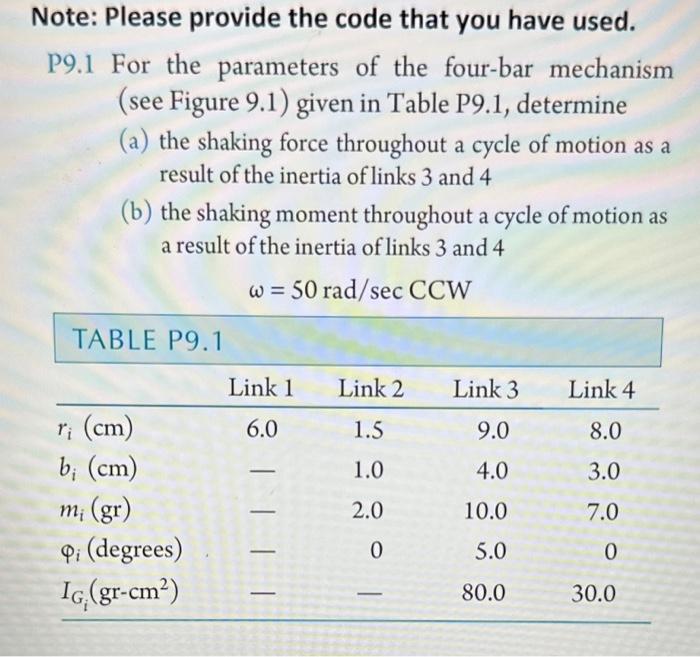 Note: Please provide the code that you have used.

P9.1 For the parameters of the four-bar mechanism (see Figure 9.1) given in Table P9.1, determine

(a) the shaking force throughout a cycle of motion as a result of the inertia of links 3 and 4

(b) the shaking moment throughout a cycle of motion as a result of the inertia of links 3 and 4

$\omega = 50$ rad/sec CCW

TABLE P9.1

| | Link 1 | Link 2 | Link 3 | Link 4 |
|---|---|---|---|---|
| $r_i$ (cm) | 6.0 | 1.5 | 9.0 | 8.0 |
| $b_i$ (cm) | — | 1.0 | 4.0 | 3.0 |
| $m_i$ (gr) | — | 2.0 | 10.0 | 7.0 |
| $\varphi_i$ (degrees) | — | 0 | 5.0 | 0 |
| $I_{G_i}$(gr-cm$^2$) | — | — | 80.0 | 30.0 |